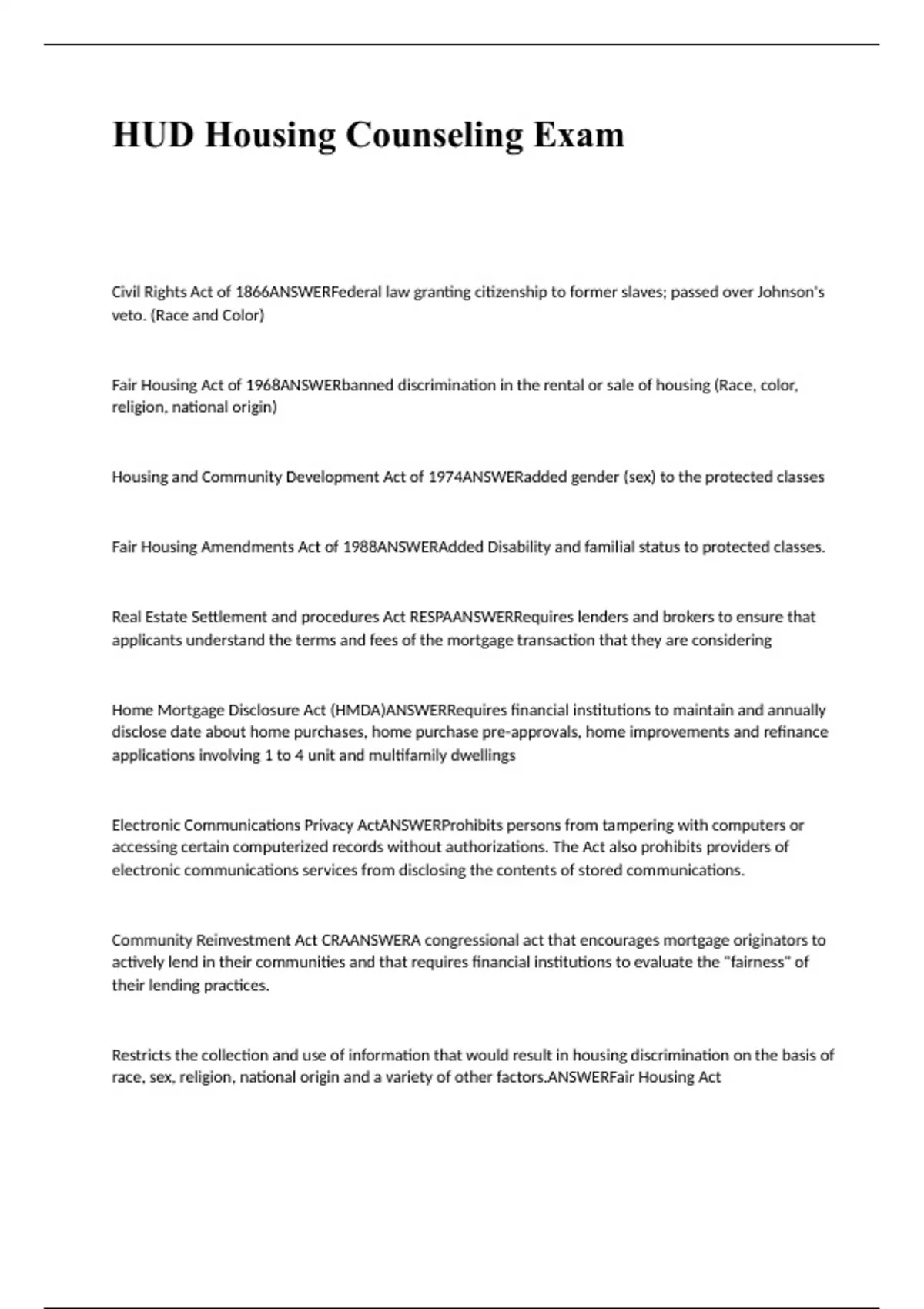 HUD Housing Counseling Exam

Civil Rights Act of 1866ANSWERFederal law granting citizenship to former slaves; passed over Johnson's veto. (Race and Color)

Fair Housing Act of 1968ANSWERbanned discrimination in the rental or sale of housing (Race, color, religion, national origin)

Housing and Community Development Act of 1974ANSWERadded gender (sex) to the protected classes

Fair Housing Amendments Act of 1988ANSWERAdded Disability and familial status to protected classes.

Real Estate Settlement and procedures Act RESPAANSWERRequires lenders and brokers to ensure that applicants understand the terms and fees of the mortgage transaction that they are considering

Home Mortgage Disclosure Act (HMDA)ANSWERRequires financial institutions to maintain and annually disclose date about home purchases, home purchase pre-approvals, home improvements and refinance applications involving 1 to 4 unit and multifamily dwellings

Electronic Communications Privacy ActANSWERProhibits persons from tampering with computers or accessing certain computerized records without authorizations. The Act also prohibits providers of electronic communications services from disclosing the contents of stored communications.

Community Reinvestment Act CRAANSWERA congressional act that encourages mortgage originators to actively lend in their communities and that requires financial institutions to evaluate the "fairness" of their lending practices.

Restricts the collection and use of information that would result in housing discrimination on the basis of race, sex, religion, national origin and a variety of other factors.ANSWERFair Housing Act